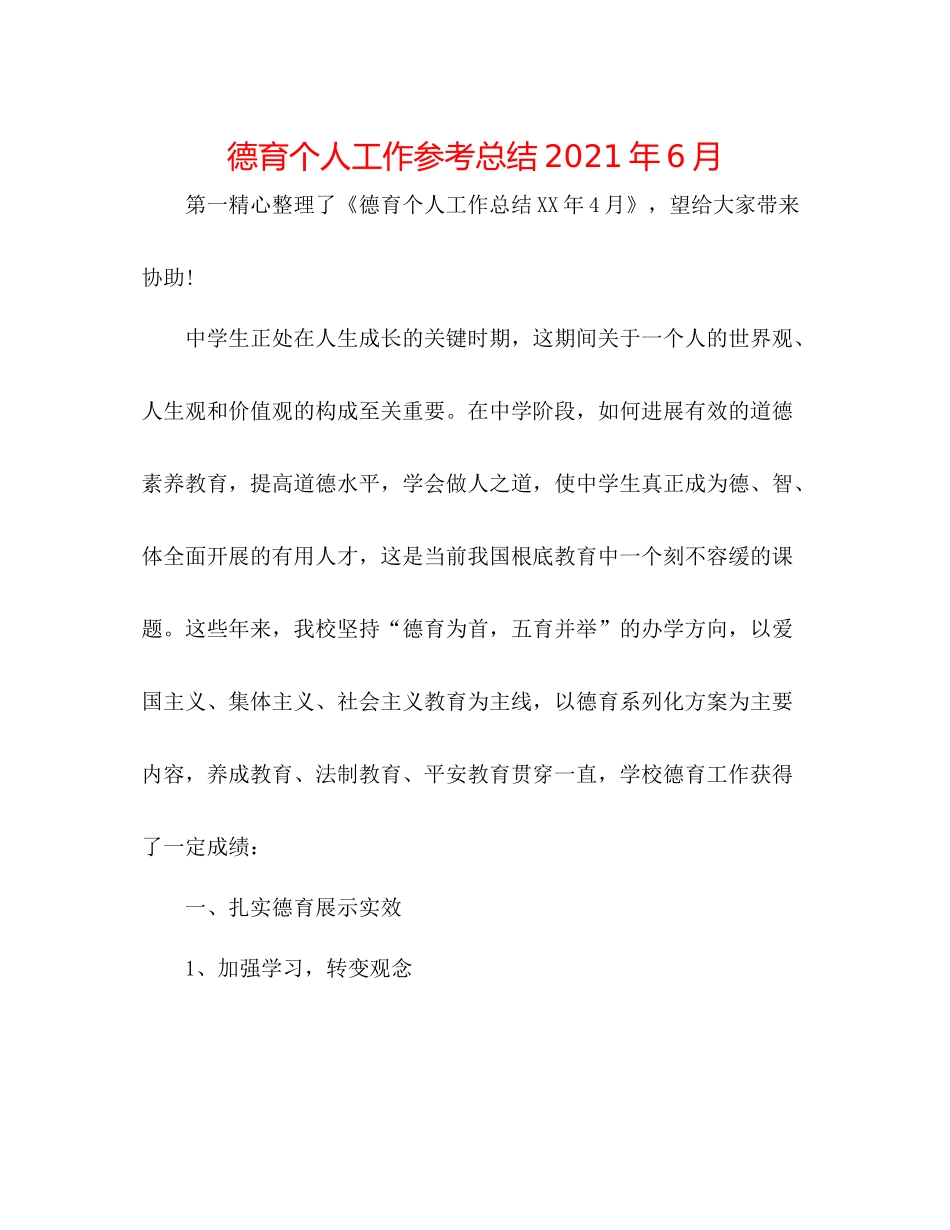 德育个人工作参考总结2021年6月

第一精心整理了《德育个人工作总结XX年4月》，望给大家带来协助！

中学生正处在人生成长的关键时期，这期间关于一个人的世界观、人生观和价值观的构成至关重要。在中学阶段，如何进展有效的道德素养教育，提高道德水平，学会做人之道，使中学生真正成为德、智、体全面开展的有用人才，这是当前我国根底教育中一个刻不容缓的课题。这些年来，我校坚持“德育为首，五育并举”的办学方向，以爱国主义、集体主义、社会主义教育为主线，以德育系列化方案为主要内容，养成教育、法制教育、平安教育贯穿一直，学校德育工作获得了一定成绩：

一、扎实德育展示实效

1、加强学习，转变观念